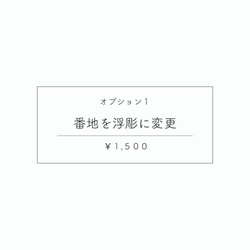 オプション1

番地を浮彫に変更

¥1,500